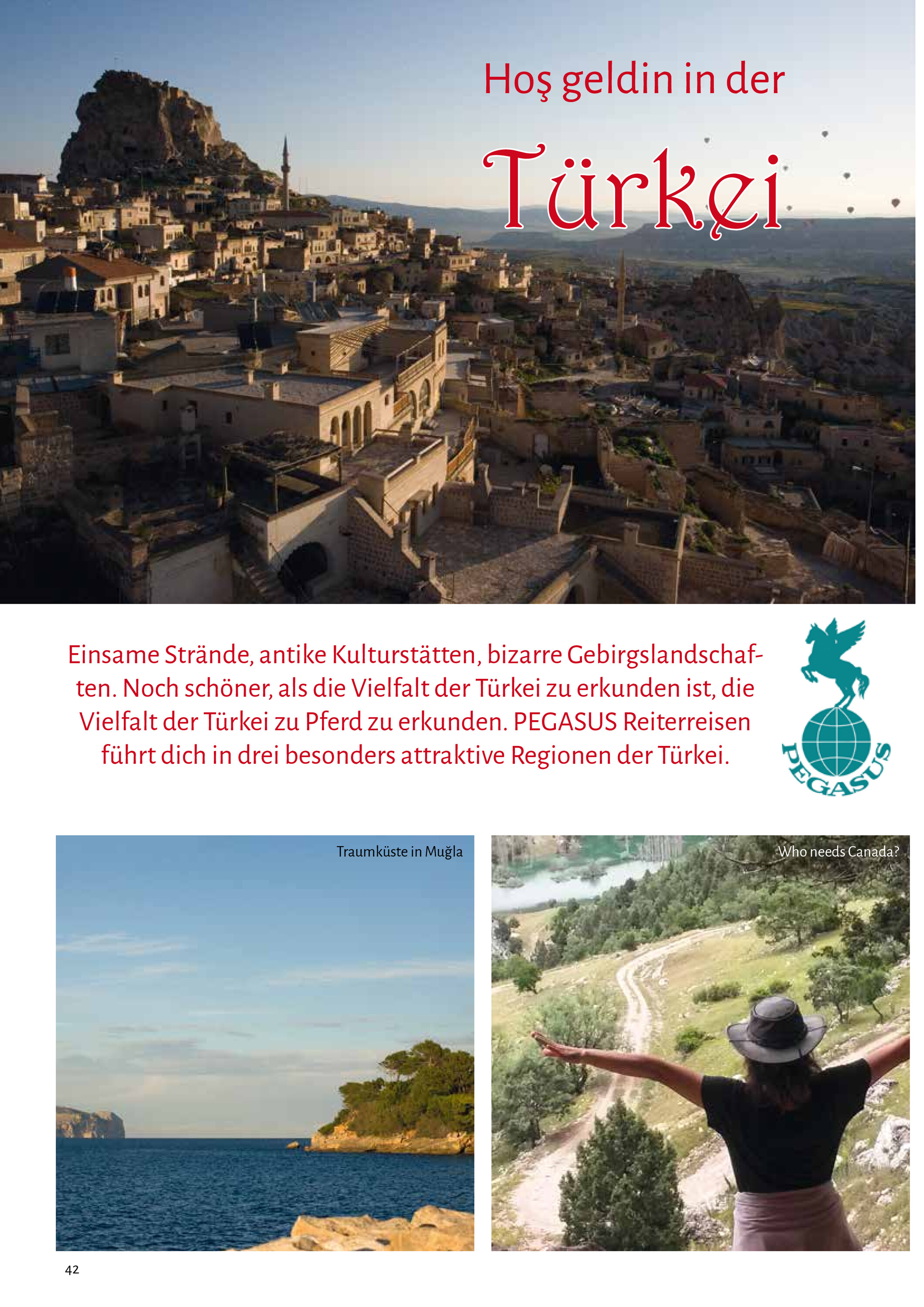 Hoş geldin in der

Türkei

Einsame Strände, antike Kulturstätten, bizarre Gebirgslandschaften. Noch schöner, als die Vielfalt der Türkei zu erkunden ist, die Vielfalt der Türkei zu Pferd zu erkunden. PEGASUS Reiterreisen führt dich in drei besonders attraktive Regionen der Türkei.

PEGASUS

Traumküste in Muğla

Who needs Canada?

42